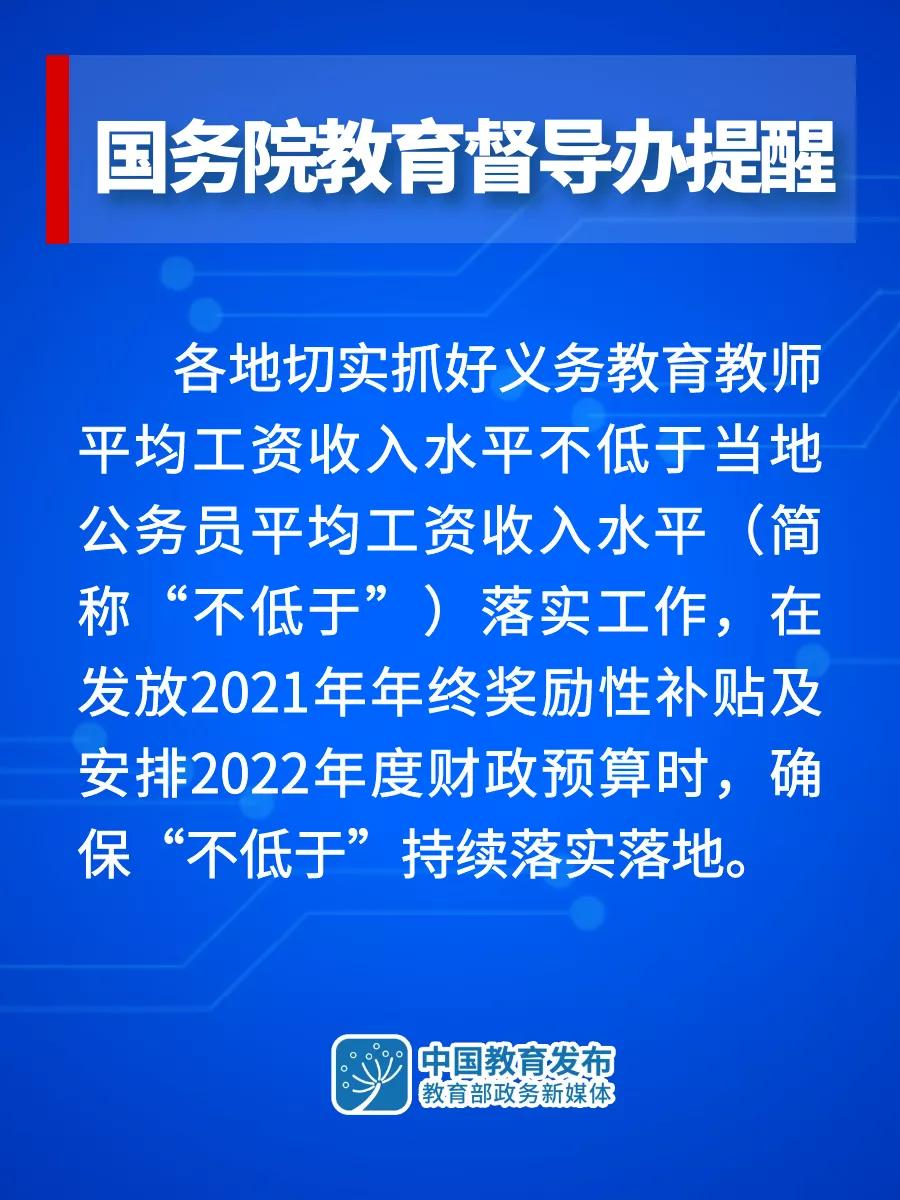 国务院教育督导办提醒

各地切实抓好义务教育教师平均工资收入水平不低于当地公务员平均工资收入水平（简称“不低于”）落实工作，在发放2021年年终奖励性补贴及安排2022年度财政预算时，确保“不低于”持续落实落地。

中国教育发布
教育部政务新媒体